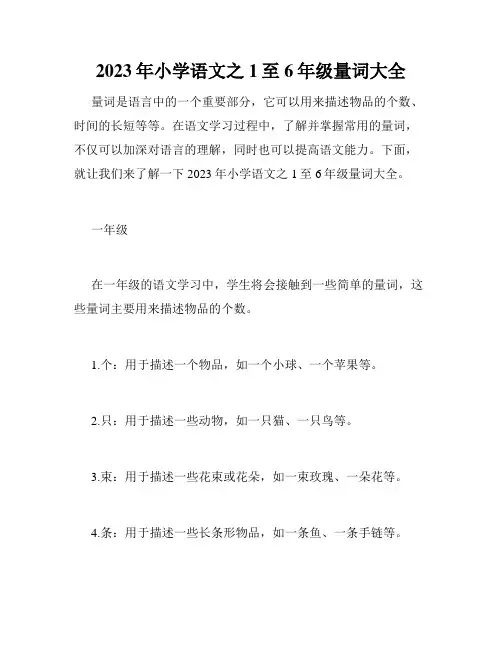 2023 年小学语文之 1 至 6 年级量词大全

量词是语言中的一个重要部分，它可以用来描述物品的个数、时间的长短等等。在语文学习过程中，了解并掌握常用的量词，不仅可以加深对语言的理解，同时也可以提高语文能力。下面，就让我们来了解一下 2023 年小学语文之 1 至 6 年级量词大全。

一年级

在一年级的语文学习中，学生将会接触到一些简单的量词，这些量词主要用来描述物品的个数。

1.个：用于描述一个物品，如一个小球、一个苹果等。

2.只：用于描述一些动物，如一只猫、一只鸟等。

3.束：用于描述一些花束或花朵，如一束玫瑰、一朵花等。

4.条：用于描述一些长条形物品，如一条鱼、一条手链等。